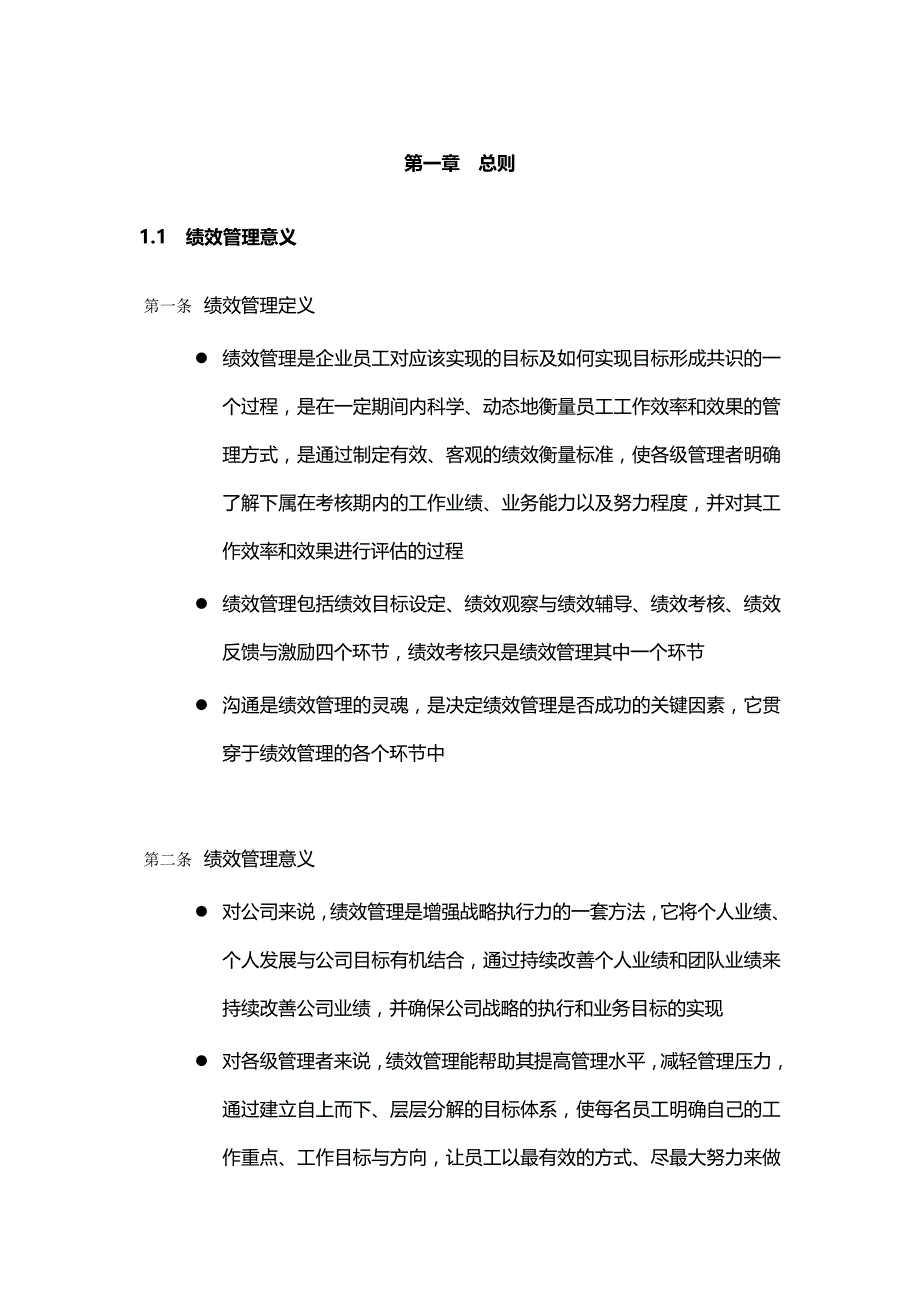 第一章　总则

1.1　绩效管理意义

第一条　绩效管理定义

● 绩效管理是企业员工对应该实现的目标及如何实现目标形成共识的一个过程，是在一定期间内科学、动态地衡量员工工作效率和效果的管理方式，是通过制定有效、客观的绩效衡量标准，使各级管理者明确了解下属在考核期内的工作业绩、业务能力以及努力程度，并对其工作效率和效果进行评估的过程

● 绩效管理包括绩效目标设定、绩效观察与绩效辅导、绩效考核、绩效反馈与激励四个环节，绩效考核只是绩效管理其中一个环节

● 沟通是绩效管理的灵魂，是决定绩效管理是否成功的关键因素，它贯穿于绩效管理的各个环节中

第二条　绩效管理意义

● 对公司来说，绩效管理是增强战略执行力的一套方法，它将个人业绩、个人发展与公司目标有机结合，通过持续改善个人业绩和团队业绩来持续改善公司业绩，并确保公司战略的执行和业务目标的实现

● 对各级管理者来说，绩效管理能帮助其提高管理水平，减轻管理压力，通过建立自上而下、层层分解的目标体系，使每名员工明确自己的工作重点、工作目标与方向，让员工以最有效的方式、尽最大努力来做